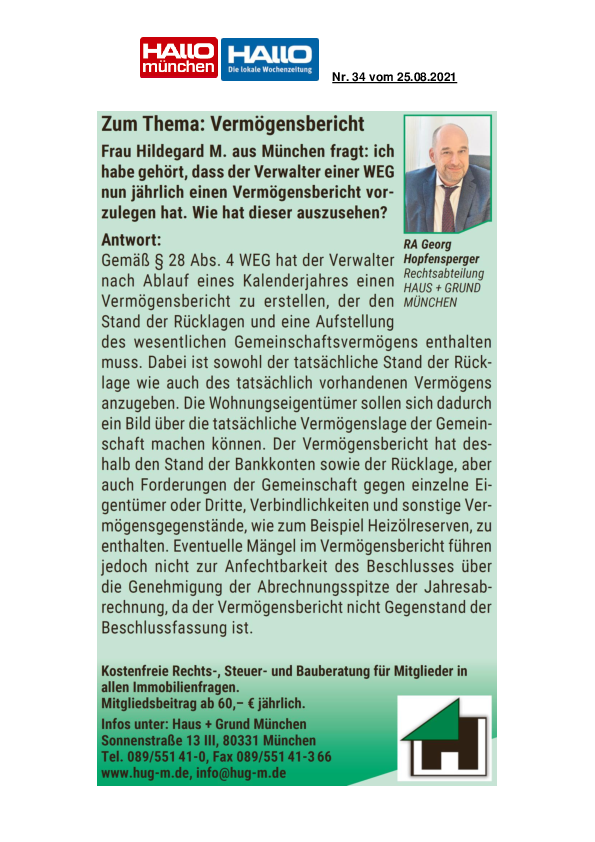 HALLO münchen HALLO Die lokale Wochenzeitung

Nr. 34 vom 25.08.2021

Zum Thema: Vermögensbericht

Frau Hildegard M. aus München fragt: ich habe gehört, dass der Verwalter einer WEG nun jährlich einen Vermögensbericht vorzulegen hat. Wie hat dieser auszusehen?

RA Georg Hopfensperger Rechtsabteilung HAUS + GRUND MÜNCHEN

Antwort:
Gemäß § 28 Abs. 4 WEG hat der Verwalter nach Ablauf eines Kalenderjahres einen Vermögensbericht zu erstellen, der den Stand der Rücklagen und eine Aufstellung des wesentlichen Gemeinschaftsvermögens enthalten muss. Dabei ist sowohl der tatsächliche Stand der Rücklage wie auch des tatsächlich vorhandenen Vermögens anzugeben. Die Wohnungseigentümer sollen sich dadurch ein Bild über die tatsächliche Vermögenslage der Gemeinschaft machen können. Der Vermögensbericht hat deshalb den Stand der Bankkonten sowie der Rücklage, aber auch Forderungen der Gemeinschaft gegen einzelne Eigentümer oder Dritte, Verbindlichkeiten und sonstige Vermögensgegenstände, wie zum Beispiel Heizölreserven, zu enthalten. Eventuelle Mängel im Vermögensbericht führen jedoch nicht zur Anfechtbarkeit des Beschlusses über die Genehmigung der Abrechnungsspitze der Jahresabrechnung, da der Vermögensbericht nicht Gegenstand der Beschlussfassung ist.

Kostenfreie Rechts-, Steuer- und Bauberatung für Mitglieder in allen Immobilienfragen.
Mitgliedsbeitrag ab 60,– € jährlich.
Infos unter: Haus + Grund München
Sonnenstraße 13 III, 80331 München
Tel. 089/551 41-0, Fax 089/551 41-3 66
www.hug-m.de, info@hug-m.de